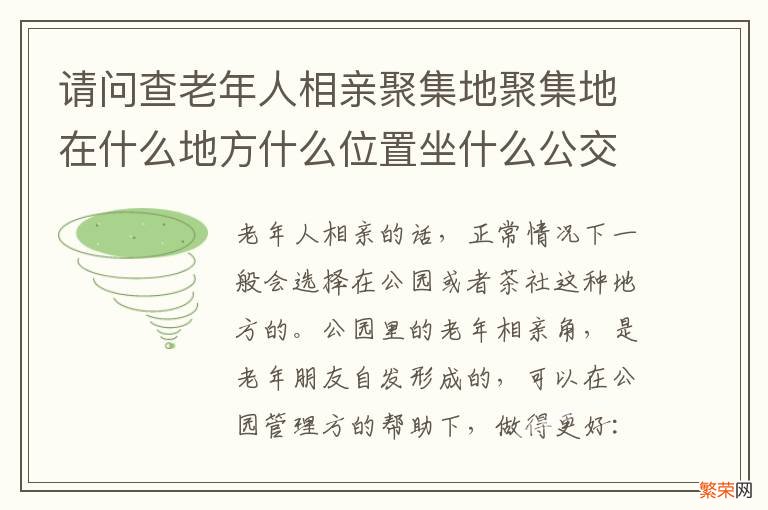 请问查老年人相亲聚集地聚集地在什么地方什么位置坐什么公交

老年人相亲的话，正常情况下一般会选择在公园或者茶社这种地方的。公园里的老年相亲角，是老年朋友自发形成的，可以在公园管理方的帮助下，做得更好：

繁荣网